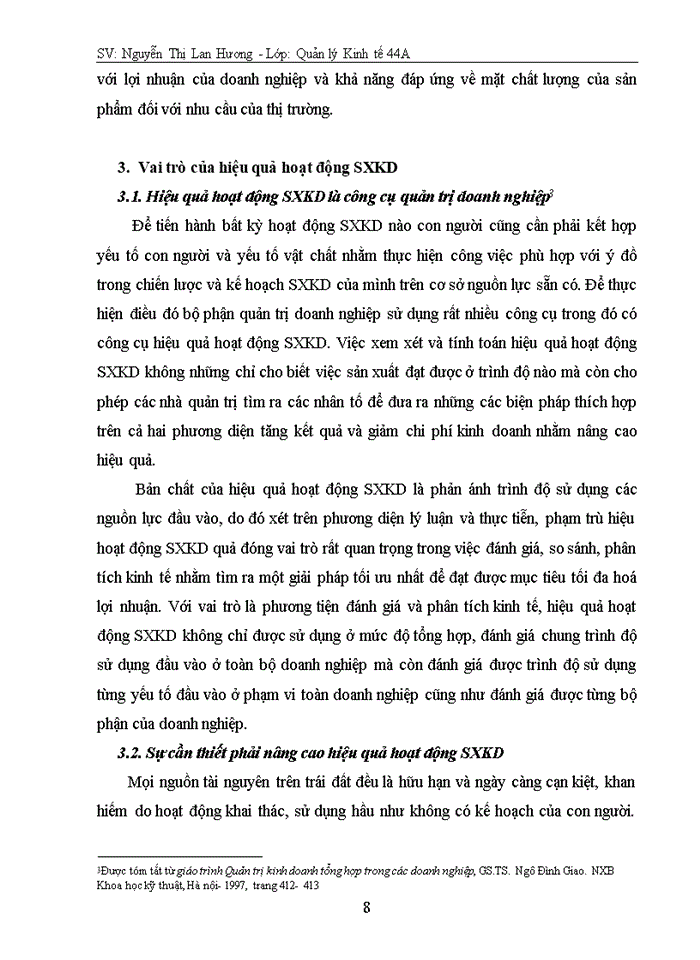 SV: Nguyễn Thị Lan Hương - Lớp: Quản lý Kinh tế 44A

với lợi nhuận của doanh nghiệp và khả năng đáp ứng về mặt chất lượng của sản phẩm đối với nhu cầu của thị trường.

3. Vai trò của hiệu quả hoạt động SXKD

3.1. Hiệu quả hoạt động SXKD là công cụ quản trị doanh nghiệp$^3$

Để tiến hành bất kỳ hoạt động SXKD nào con người cũng cần phải kết hợp yếu tố con người và yếu tố vật chất nhằm thực hiện công việc phù hợp với ý đồ trong chiến lược và kế hoạch SXKD của mình trên cơ sở nguồn lực sẵn có. Để thực hiện điều đó bộ phận quản trị doanh nghiệp sử dụng rất nhiều công cụ trong đó có công cụ hiệu quả hoạt động SXKD. Việc xem xét và tính toán hiệu quả hoạt động SXKD không những chỉ cho biết việc sản xuất đạt được ở trình độ nào mà còn cho phép các nhà quản trị tìm ra các nhân tố để đưa ra những các biện pháp thích hợp trên cả hai phương diện tăng kết quả và giảm chi phí kinh doanh nhằm nâng cao hiệu quả.

Bản chất của hiệu quả hoạt động SXKD là phản ánh trình độ sử dụng các nguồn lực đầu vào, do đó xét trên phương diện lý luận và thực tiễn, phạm trù hiệu hoạt động SXKD quả đóng vai trò rất quan trọng trong việc đánh giá, so sánh, phân tích kinh tế nhằm tìm ra một giải pháp tối ưu nhất để đạt được mục tiêu tối đa hoá lợi nhuận. Với vai trò là phương tiện đánh giá và phân tích kinh tế, hiệu quả hoạt động SXKD không chỉ được sử dụng ở mức độ tổng hợp, đánh giá chung trình độ sử dụng đầu vào ở toàn bộ doanh nghiệp mà còn đánh giá được trình độ sử dụng từng yếu tố đầu vào ở phạm vi toàn doanh nghiệp cũng như đánh giá được từng bộ phận của doanh nghiệp.

3.2. Sự cần thiết phải nâng cao hiệu quả hoạt động SXKD

Mọi nguồn tài nguyên trên trái đất đều là hữu hạn và ngày càng cạn kiệt, khan hiếm do hoạt động khai thác, sử dụng hầu như không có kế hoạch của con người.

$^3$Được tóm tắt từ giáo trình Quản trị kinh doanh tổng hợp trong các doanh nghiệp, GS.TS. Ngô Đình Giao. NXB Khoa học kỹ thuật, Hà nội- 1997, trang 412- 413

8